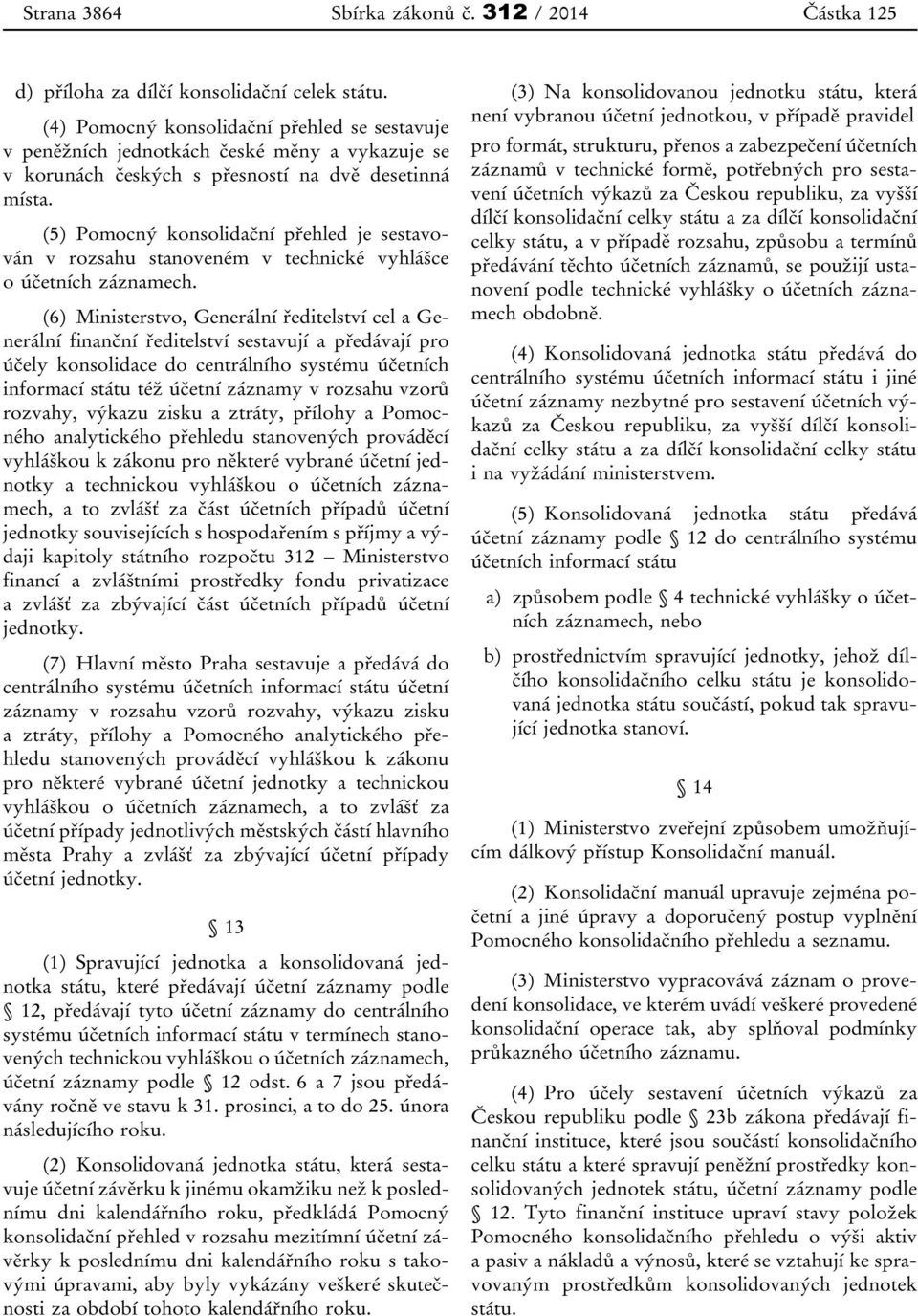 Strana 3864 Sbírka zákonů č. 312 / 2014 Částka 125

d) příloha za dílčí konsolidační celek státu.

(4) Pomocný konsolidační přehled se sestavuje v peněžních jednotkách české měny a vykazuje se v korunách českých s přesností na dvě desetinná místa.

(5) Pomocný konsolidační přehled je sestavován v rozsahu stanoveném v technické vyhlášce o účetních záznamech.

(6) Ministerstvo, Generální ředitelství cel a Generální finanční ředitelství sestavují a předávají pro účely konsolidace do centrálního systému účetních informací státu též účetní záznamy v rozsahu vzorů rozvahy, výkazu zisku a ztráty, přílohy a Pomocného analytického přehledu stanovených prováděcí vyhláškou k zákonu pro některé vybrané účetní jednotky a technickou vyhláškou o účetních záznamech, a to zvlášť za část účetních případů účetní jednotky souvisejících s hospodařením s příjmy a výdaji kapitoly státního rozpočtu 312 – Ministerstvo financí a zvláštními prostředky fondu privatizace a zvlášť za zbývající část účetních případů účetní jednotky.

(7) Hlavní město Praha sestavuje a předává do centrálního systému účetních informací státu účetní záznamy v rozsahu vzorů rozvahy, výkazu zisku a ztráty, přílohy a Pomocného analytického přehledu stanovených prováděcí vyhláškou k zákonu pro některé vybrané účetní jednotky a technickou vyhláškou o účetních záznamech, a to zvlášť za účetní případy jednotlivých městských částí hlavního města Prahy a zvlášť za zbývající účetní případy účetní jednotky.

§ 13

(1) Spravující jednotka a konsolidovaná jednotka státu, které předávají účetní záznamy podle § 12, předávají tyto účetní záznamy do centrálního systému účetních informací státu v termínech stanovených technickou vyhláškou o účetních záznamech, účetní záznamy podle § 12 odst. 6 a 7 jsou předávány ročně ve stavu k 31. prosinci, a to do 25. února následujícího roku.

(2) Konsolidovaná jednotka státu, která sestavuje účetní závěrku k jinému okamžiku než k poslednímu dni kalendářního roku, předkládá Pomocný konsolidační přehled v rozsahu mezitímní účetní závěrky k poslednímu dni kalendářního roku s takovými úpravami, aby byly vykázány veškeré skutečnosti za období tohoto kalendářního roku.

(3) Na konsolidovanou jednotku státu, která není vybranou účetní jednotkou, v případě pravidel pro formát, strukturu, přenos a zabezpečení účetních záznamů v technické formě, potřebných pro sestavení účetních výkazů za Českou republiku, za vyšší dílčí konsolidační celky státu a za dílčí konsolidační celky státu, a v případě rozsahu, způsobu a termínů předávání těchto účetních záznamů, se použijí ustanovení podle technické vyhlášky o účetních záznamech obdobně.

(4) Konsolidovaná jednotka státu předává do centrálního systému účetních informací státu i jiné účetní záznamy nezbytné pro sestavení účetních výkazů za Českou republiku, za vyšší dílčí konsolidační celky státu a za dílčí konsolidační celky státu i na vyžádání ministerstvem.

(5) Konsolidovaná jednotka státu předává účetní záznamy podle § 12 do centrálního systému účetních informací státu

a) způsobem podle § 4 technické vyhlášky o účetních záznamech, nebo

b) prostřednictvím spravující jednotky, jehož dílčího konsolidačního celku státu je konsolidovaná jednotka státu součástí, pokud tak spravující jednotka stanoví.

§ 14

(1) Ministerstvo zveřejní způsobem umožňujícím dálkový přístup Konsolidační manuál.

(2) Konsolidační manuál upravuje zejména početní a jiné úpravy a doporučený postup vyplnění Pomocného konsolidačního přehledu a seznamu.

(3) Ministerstvo vypracovává záznam o provedení konsolidace, ve kterém uvádí veškeré provedené konsolidační operace tak, aby splňoval podmínky průkazného účetního záznamu.

(4) Pro účely sestavení účetních výkazů za Českou republiku podle § 23b zákona předávají finanční instituce, které jsou součástí konsolidačního celku státu a které spravují peněžní prostředky konsolidovaných jednotek státu, účetní záznamy podle § 12. Tyto finanční instituce upraví stavy položek Pomocného konsolidačního přehledu o výši aktiv a pasiv a nákladů a výnosů, které se vztahují ke spravovaným prostředkům konsolidovaných jednotek státu.